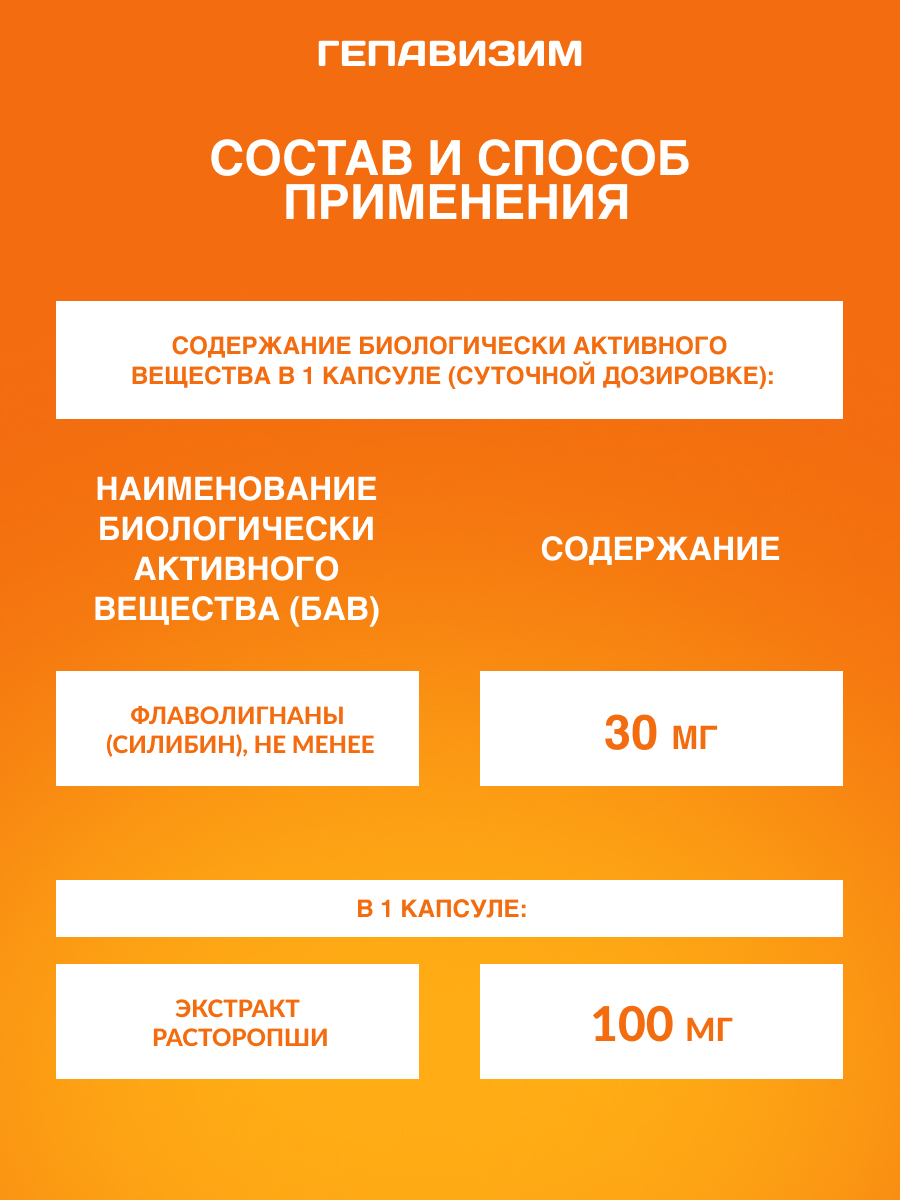 ГЕПАВИЗИМ

СОСТАВ И СПОСОБ ПРИМЕНЕНИЯ

СОДЕРЖАНИЕ БИОЛОГИЧЕСКИ АКТИВНОГО ВЕЩЕСТВА В 1 КАПСУЛЕ (СУТОЧНОЙ ДОЗИРОВКЕ):

| НАИМЕНОВАНИЕ БИОЛОГИЧЕСКИ АКТИВНОГО ВЕЩЕСТВА (БАВ) | СОДЕРЖАНИЕ |
|---|---|
| ФЛАВОЛИГНАНЫ (СИЛИБИН), НЕ МЕНЕЕ | 30 МГ |

В 1 КАПСУЛЕ:

| ЭКСТРАКТ РАСТОРОПШИ | 100 МГ |
|---|---|